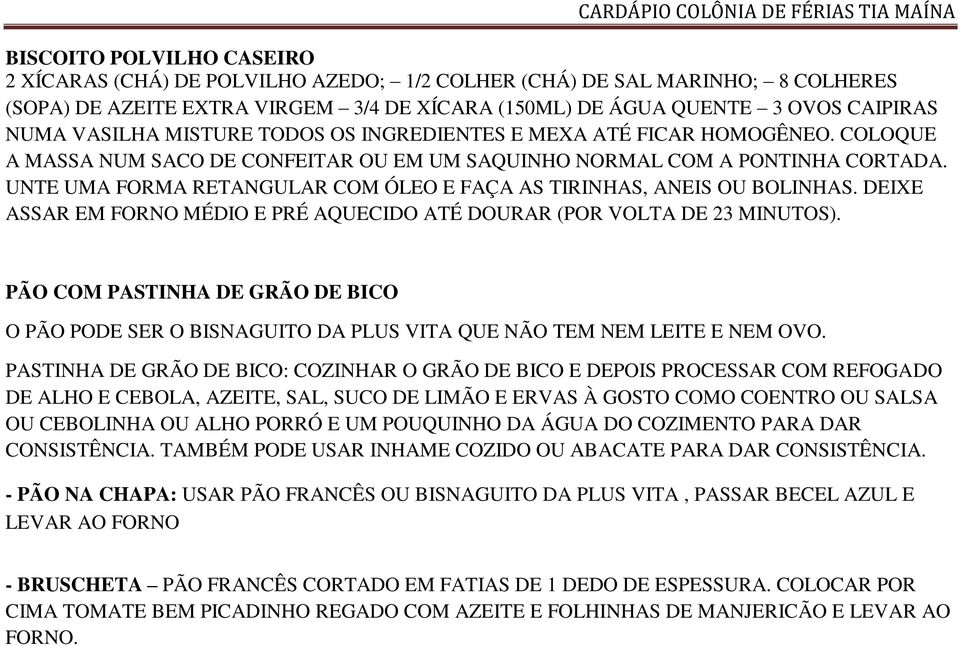 CARDÁPIO COLÔNIA DE FÉRIAS TIA MAÍNA

BISCOITO POLVILHO CASEIRO
2 XÍCARAS (CHÁ) DE POLVILHO AZEDO; – 1/2 COLHER (CHÁ) DE SAL MARINHO; – 8 COLHERES (SOPA) DE AZEITE EXTRA VIRGEM – 3/4 DE XÍCARA (150ML) DE ÁGUA QUENTE – 3 OVOS CAIPIRAS NUMA VASILHA MISTURE TODOS OS INGREDIENTES E MEXA ATÉ FICAR HOMOGÊNEO. COLOQUE A MASSA NUM SACO DE CONFEITAR OU EM UM SAQUINHO NORMAL COM A PONTINHA CORTADA. UNTE UMA FORMA RETANGULAR COM ÓLEO E FAÇA AS TIRINHAS, ANEIS OU BOLINHAS. DEIXE ASSAR EM FORNO MÉDIO E PRÉ AQUECIDO ATÉ DOURAR (POR VOLTA DE 23 MINUTOS).

PÃO COM PASTINHA DE GRÃO DE BICO

O PÃO PODE SER O BISNAGUITO DA PLUS VITA QUE NÃO TEM NEM LEITE E NEM OVO.

PASTINHA DE GRÃO DE BICO: COZINHAR O GRÃO DE BICO E DEPOIS PROCESSAR COM REFOGADO DE ALHO E CEBOLA, AZEITE, SAL, SUCO DE LIMÃO E ERVAS À GOSTO COMO COENTRO OU SALSA OU CEBOLINHA OU ALHO PORRÓ E UM POUQUINHO DA ÁGUA DO COZIMENTO PARA DAR CONSISTÊNCIA. TAMBÉM PODE USAR INHAME COZIDO OU ABACATE PARA DAR CONSISTÊNCIA.

- PÃO NA CHAPA: USAR PÃO FRANCÊS OU BISNAGUITO DA PLUS VITA , PASSAR BECEL AZUL E LEVAR AO FORNO

- BRUSCHETA – PÃO FRANCÊS CORTADO EM FATIAS DE 1 DEDO DE ESPESSURA. COLOCAR POR CIMA TOMATE BEM PICADINHO REGADO COM AZEITE E FOLHINHAS DE MANJERICÃO E LEVAR AO FORNO.